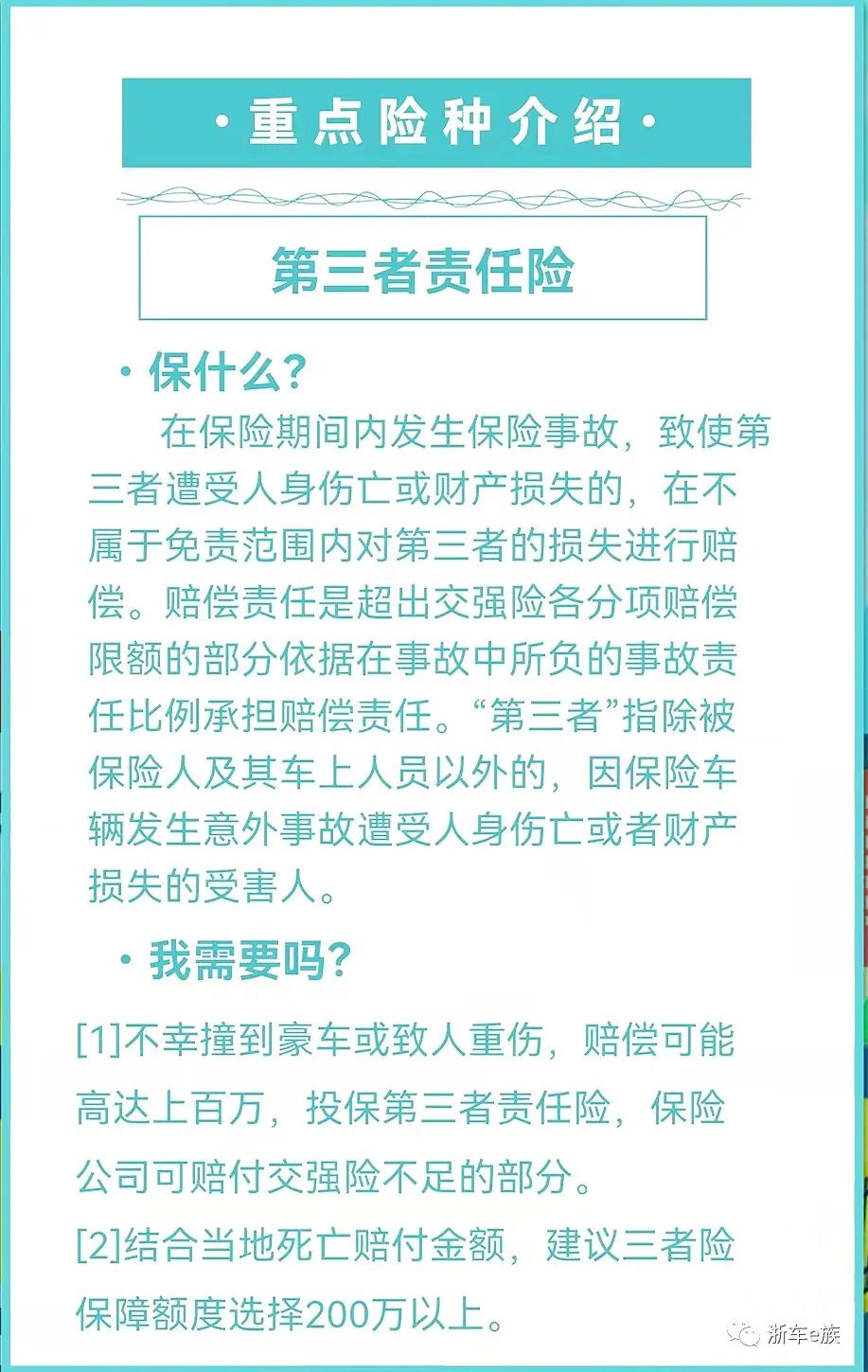 ·重点险种介绍·

第三者责任险

·保什么?

在保险期间内发生保险事故，致使第三者遭受人身伤亡或财产损失的，在不属于免责范围内对第三者的损失进行赔偿。赔偿责任是超出交强险各分项赔偿限额的部分依据在事故中所负的事故责任比例承担赔偿责任。“第三者”指除被保险人及其车上人员以外的，因保险车辆发生意外事故遭受人身伤亡或者财产损失的受害人。

·我需要吗?

[1]不幸撞到豪车或致人重伤，赔偿可能高达上百万，投保第三者责任险，保险公司可赔付交强险不足的部分。

[2]结合当地死亡赔付金额，建议三者险保障额度选择200万以上。

浙车e族